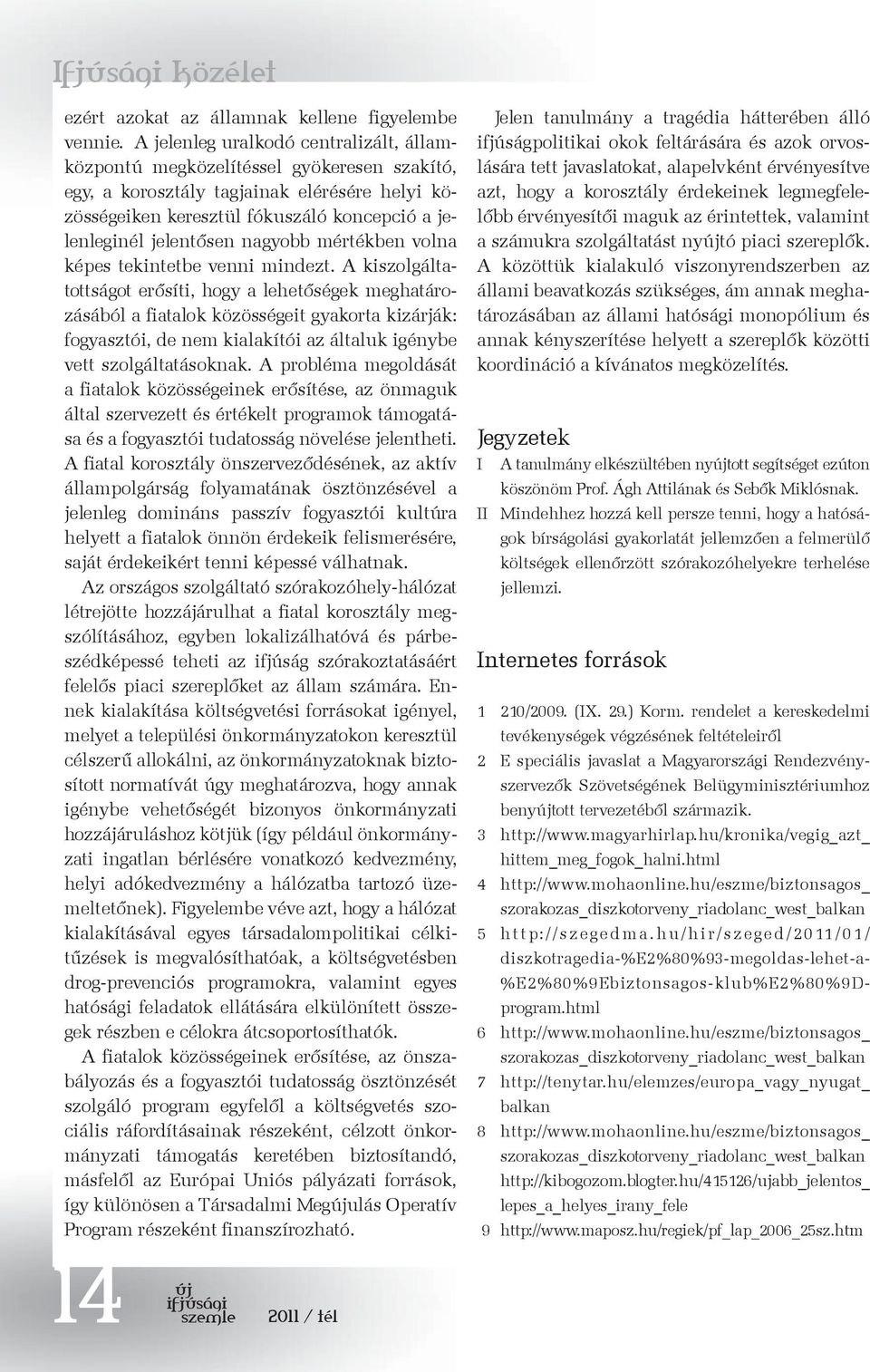 Ifjúsági közélet

ezért azokat az államnak kellene figyelembe vennie. A jelenleg uralkodó centralizált, államközpontú megközelítéssel gyökeresen szakító, egy, a korosztály tagjainak elérésére helyi közösségeiken keresztül fókuszáló koncepció a jelenleginél jelentősen nagyobb mértékben volna képes tekintetbe venni mindezt. A kiszolgáltatottságot erősíti, hogy a lehetőségek meghatározásából a fiatalok közösségeit gyakorta kizárják: fogyasztói, de nem kialakítói az általuk igénybe vett szolgáltatásoknak. A probléma megoldását a fiatalok közösségeinek erősítése, az önmaguk által szervezett és értékelt programok támogatása és a fogyasztói tudatosság növelése jelentheti. A fiatal korosztály önszerveződésének, az aktív állampolgárság folyamatának ösztönzésével a jelenleg domináns passzív fogyasztói kultúra helyett a fiatalok önnön érdekeik felismerésére, saját érdekeikért tenni képessé válhatnak.

Az országos szolgáltató szórakozóhely-hálózat létrejötte hozzájárulhat a fiatal korosztály megszólításához, egyben lokalizálhatóvá és párbeszédképessé teheti az ifjúság szórakoztatásáért felelős piaci szereplőket az állam számára. Ennek kialakítása költségvetési forrásokat igényel, melyet a települési önkormányzatokon keresztül célszerű allokálni, az önkormányzatoknak biztosított normatívát úgy meghatározva, hogy annak igénybe vehetőségét bizonyos önkormányzati hozzájáruláshoz kötjük (így például önkormányzati ingatlan bérlésére vonatkozó kedvezmény, helyi adókedvezmény a hálózatba tartozó üzemeltetőnek). Figyelembe véve azt, hogy a hálózat kialakításával egyes társadalompolitikai célkitűzések is megvalósíthatóak, a költségvetésben drog-prevenciós programokra, valamint egyes hatósági feladatok ellátására elkülönített összegek részben e célokra átcsoportosíthatók.

A fiatalok közösségeinek erősítése, az önszabályozás és a fogyasztói tudatosság ösztönzését szolgáló program egyfelől a költségvetés szociális ráfordításainak részeként, célzott önkormányzati támogatás keretében biztosítandó, másfelől az Európai Uniós pályázati források, így különösen a Társadalmi Megújulás Operatív Program részeként finanszírozható.

Jelen tanulmány a tragédia hátterében álló ifjúságpolitikai okok feltárására és azok orvoslására tett javaslatokat, alapelvként érvényesítve azt, hogy a korosztály érdekeinek legmegfelelőbb érvényesítői maguk az érintettek, valamint a számukra szolgáltatást nyújtó piaci szereplők. A közöttük kialakuló viszonyrendszerben az állami beavatkozás szükséges, ám annak meghatározásában az állami hatósági monopólium és annak kényszerítése helyett a szereplők közötti koordináció a kívánatos megközelítés.

Jegyzetek

I A tanulmány elkészültében nyújtott segítséget ezúton köszönöm Prof. Ágh Attilának és Sebők Miklósnak.

II Mindehhez hozzá kell persze tenni, hogy a hatóságok bírságolási gyakorlatát jellemzően a felmerülő költségek ellenőrzött szórakozóhelyekre terhelése jellemzi.

Internetes források

1 210/2009. (IX. 29.) Korm. rendelet a kereskedelmi tevékenységek végzésének feltételeiről

2 E speciális javaslat a Magyarországi Rendezvényszervezők Szövetségének Belügyminisztériumhoz benyújtott tervezetéből származik.

3 http://www.magyarhirlap.hu/kronika/vegig_azt_hittem_meg_fogok_halni.html

4 http://www.mohaonline.hu/eszme/biztonsagos_szorakozas_diszkotorveny_riadolanc_west_balkan

5 http://szegedma.hu/hir/szeged/2011/01/diszkotragedia-%E2%80%93-megoldas-lehet-a-%E2%80%9Ebiztonsagos-klub%E2%80%9D-program.html

6 http://www.mohaonline.hu/eszme/biztonsagos_szorakozas_diszkotorveny_riadolanc_west_balkan

7 http://tenytar.hu/elemzes/europa_vagy_nyugat_balkan

8 http://www.mohaonline.hu/eszme/biztonsagos_szorakozas_diszkotorveny_riadolanc_west_balkan http://kibogozom.blogter.hu/415126/ujabb_jelentos_lepes_a_helyes_irany_fele

9 http://www.maposz.hu/regiek/pf_lap_2006_25sz.htm

14 új ifjúsági szemle 2011 / tél